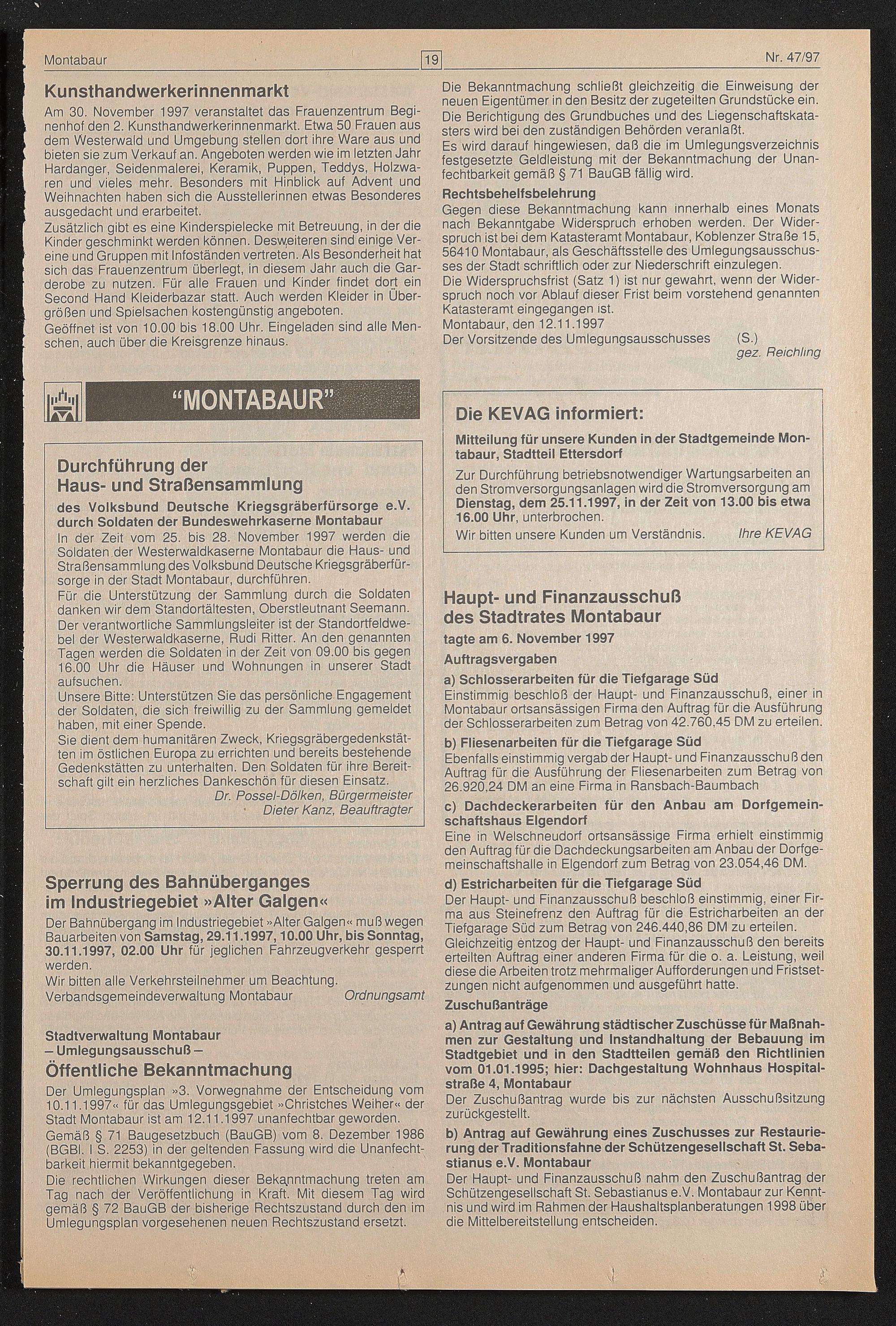 Montabaur

19

Nr. 47/97

Kunsthandwerkerinnenmarkt

Am 30. November 1997 veranstaltet das Frauenzentrum Beginenhof den 2. Kunsthandwerkerinnenmarkt. Etwa 50 Frauen aus dem Westerwald und Umgebung stellen dort ihre Ware aus und bieten sie zum Verkauf an. Angeboten werden wie im letzten Jahr Hardanger, Seidenmalerei, Keramik, Puppen, Teddys, Holzwaren und vieles mehr. Besonders mit Hinblick auf Advent und Weihnachten haben sich die Ausstellerinnen etwas Besonderes ausgedacht und erarbeitet.
Zusätzlich gibt es eine Kinderspielecke mit Betreuung, in der die Kinder geschminkt werden können. Desweiteren sind einige Vereine und Gruppen mit Infoständen vertreten. Als Besonderheit hat sich das Frauenzentrum überlegt, in diesem Jahr auch die Garderobe zu nutzen. Für alle Frauen und Kinder findet dort ein Second Hand Kleiderbazar statt. Auch werden Kleider in Übergrößen und Spielsachen kostengünstig angeboten.
Geöffnet ist von 10.00 bis 18.00 Uhr. Eingeladen sind alle Menschen, auch über die Kreisgrenze hinaus.

"MONTABAUR"

Durchführung der Haus- und Straßensammlung

des Volksbund Deutsche Kriegsgräberfürsorge e.V. durch Soldaten der Bundeswehrkaserne Montabaur
In der Zeit vom 25. bis 28. November 1997 werden die Soldaten der Westerwaldkaserne Montabaur die Haus- und Straßensammlung des Volksbund Deutsche Kriegsgräberfürsorge in der Stadt Montabaur, durchführen.
Für die Unterstützung der Sammlung durch die Soldaten danken wir dem Standortältesten, Oberstleutnant Seemann. Der verantwortliche Sammlungsleiter ist der Standortfeldwebel der Westerwaldkaserne, Rudi Ritter. An den genannten Tagen werden die Soldaten in der Zeit von 09.00 bis gegen 16.00 Uhr die Häuser und Wohnungen in unserer Stadt aufsuchen.
Unsere Bitte: Unterstützen Sie das persönliche Engagement der Soldaten, die sich freiwillig zu der Sammlung gemeldet haben, mit einer Spende.
Sie dient dem humanitären Zweck, Kriegsgräbergedenkstätten im östlichen Europa zu errichten und bereits bestehende Gedenkstätten zu unterhalten. Den Soldaten für ihre Bereitschaft gilt ein herzliches Dankeschön für diesen Einsatz.
Dr. Possel-Dölken, Bürgermeister
Dieter Kanz, Beauftragter

Sperrung des Bahnüberganges im Industriegebiet »Alter Galgen«

Der Bahnübergang im Industriegebiet »Alter Galgen« muß wegen Bauarbeiten von Samstag, 29.11.1997, 10.00 Uhr, bis Sonntag, 30.11.1997, 02.00 Uhr für jeglichen Fahrzeugverkehr gesperrt werden.
Wir bitten alle Verkehrsteilnehmer um Beachtung.
Verbandsgemeindeverwaltung Montabaur Ordnungsamt

Stadtverwaltung Montabaur
– Umlegungsausschuß –
Öffentliche Bekanntmachung

Der Umlegungsplan »3. Vorwegnahme der Entscheidung vom 10.11.1997« für das Umlegungsgebiet »Christches Weiher« der Stadt Montabaur ist am 12.11.1997 unanfechtbar geworden.
Gemäß § 71 Baugesetzbuch (BauGB) vom 8. Dezember 1986 (BGBl. I S. 2253) in der geltenden Fassung wird die Unanfechtbarkeit hiermit bekanntgegeben.
Die rechtlichen Wirkungen dieser Bekanntmachung treten am Tag nach der Veröffentlichung in Kraft. Mit diesem Tag wird gemäß § 72 BauGB der bisherige Rechtszustand durch den im Umlegungsplan vorgesehenen neuen Rechtszustand ersetzt.

Die Bekanntmachung schließt gleichzeitig die Einweisung der neuen Eigentümer in den Besitz der zugeteilten Grundstücke ein. Die Berichtigung des Grundbuches und des Liegenschaftskatasters wird bei den zuständigen Behörden veranlaßt.
Es wird darauf hingewiesen, daß die im Umlegungsverzeichnis festgesetzte Geldleistung mit der Bekanntmachung der Unanfechtbarkeit gemäß § 71 BauGB fällig wird.
Rechtsbehelfsbelehrung
Gegen diese Bekanntmachung kann innerhalb eines Monats nach Bekanntgabe Widerspruch erhoben werden. Der Widerspruch ist bei dem Katasteramt Montabaur, Koblenzer Straße 15, 56410 Montabaur, als Geschäftsstelle des Umlegungsausschusses der Stadt schriftlich oder zur Niederschrift einzulegen.
Die Widerspruchsfrist (Satz 1) ist nur gewahrt, wenn der Widerspruch noch vor Ablauf dieser Frist beim vorstehend genannten Katasteramt eingegangen ist.
Montabaur, den 12.11.1997
Der Vorsitzende des Umlegungsausschusses (S.)
gez. Reichling

Die KEVAG informiert:

Mitteilung für unsere Kunden in der Stadtgemeinde Montabaur, Stadtteil Ettersdorf
Zur Durchführung betriebsnotwendiger Wartungsarbeiten an den Stromversorgungsanlagen wird die Stromversorgung am Dienstag, dem 25.11.1997, in der Zeit von 13.00 bis etwa 16.00 Uhr, unterbrochen.
Wir bitten unsere Kunden um Verständnis. Ihre KEVAG

Haupt- und Finanzausschuß des Stadtrates Montabaur

tagte am 6. November 1997
Auftragsvergaben
a) Schlosserarbeiten für die Tiefgarage Süd
Einstimmig beschloß der Haupt- und Finanzausschuß, einer in Montabaur ortsansässigen Firma den Auftrag für die Ausführung der Schlosserarbeiten zum Betrag von 42.760,45 DM zu erteilen.
b) Fliesenarbeiten für die Tiefgarage Süd
Ebenfalls einstimmig vergab der Haupt- und Finanzausschuß den Auftrag für die Ausführung der Fliesenarbeiten zum Betrag von 26.920,24 DM an eine Firma in Ransbach-Baumbach
c) Dachdeckerarbeiten für den Anbau am Dorfgemeinschaftshaus Elgendorf
Eine in Welschneudorf ortsansässige Firma erhielt einstimmig den Auftrag für die Dachdeckungsarbeiten am Anbau der Dorfgemeinschaftshalle in Elgendorf zum Betrag von 23.054,46 DM.
d) Estricharbeiten für die Tiefgarage Süd
Der Haupt- und Finanzausschuß beschloß einstimmig, einer Firma aus Steinefrenz den Auftrag für die Estricharbeiten an der Tiefgarage Süd zum Betrag von 246.440,86 DM zu erteilen.
Gleichzeitig entzog der Haupt- und Finanzausschuß den bereits erteilten Auftrag einer anderen Firma für die o. a. Leistung, weil diese die Arbeiten trotz mehrmaliger Aufforderungen und Fristsetzungen nicht aufgenommen und ausgeführt hatte.
Zuschußanträge
a) Antrag auf Gewährung städtischer Zuschüsse für Maßnahmen zur Gestaltung und Instandhaltung der Bebauung im Stadtgebiet und in den Stadtteilen gemäß den Richtlinien vom 01.01.1995; hier: Dachgestaltung Wohnhaus Hospitalstraße 4, Montabaur
Der Zuschußantrag wurde bis zur nächsten Ausschußsitzung zurückgestellt.
b) Antrag auf Gewährung eines Zuschusses zur Restaurierung der Traditionsfahne der Schützengesellschaft St. Sebastianus e.V. Montabaur
Der Haupt- und Finanzausschuß nahm den Zuschußantrag der Schützengesellschaft St. Sebastianus e.V. Montabaur zur Kenntnis und wird im Rahmen der Haushaltsplanberatungen 1998 über die Mittelbereitstellung entscheiden.